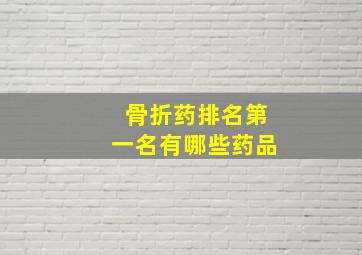 骨折药排名第一名有哪些药品